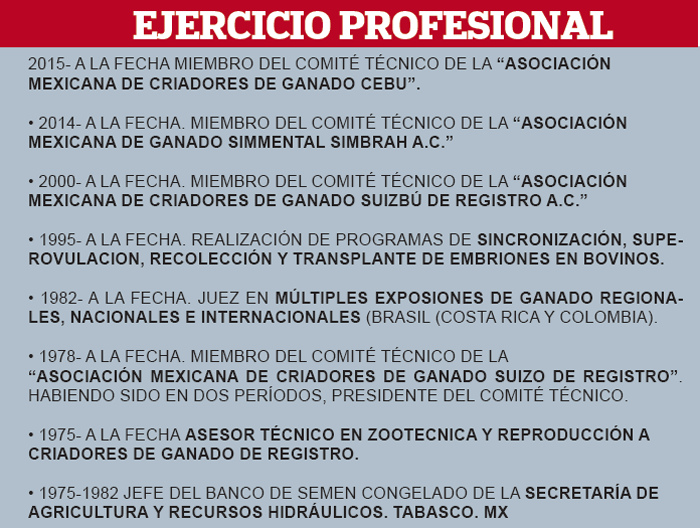 EJERCICIO PROFESIONAL

2015- A LA FECHA MIEMBRO DEL COMITÉ TÉCNICO DE LA "ASOCIACIÓN MEXICANA DE CRIADORES DE GANADO CEBU".

• 2014- A LA FECHA. MIEMBRO DEL COMITÉ TÉCNICO DE LA "ASOCIACIÓN MEXICANA DE GANADO SIMMENTAL SIMBRAH A.C."

• 2000- A LA FECHA. MIEMBRO DEL COMITÉ TÉCNICO DE LA "ASOCIACIÓN MEXICANA DE CRIADORES DE GANADO SUIZBÚ DE REGISTRO A.C."

• 1995- A LA FECHA. REALIZACIÓN DE PROGRAMAS DE SINCRONIZACIÓN, SUPEROVULACION, RECOLECCIÓN Y TRANSPLANTE DE EMBRIONES EN BOVINOS.

• 1982- A LA FECHA. JUEZ EN MÚLTIPLES EXPOSIONES DE GANADO REGIONALES, NACIONALES E INTERNACIONALES (BRASIL (COSTA RICA Y COLOMBIA).

• 1978- A LA FECHA. MIEMBRO DEL COMITÉ TÉCNICO DE LA "ASOCIACIÓN MEXICANA DE CRIADORES DE GANADO SUIZO DE REGISTRO". HABIENDO SIDO EN DOS PERÍODOS, PRESIDENTE DEL COMITÉ TÉCNICO.

• 1975- A LA FECHA ASESOR TÉCNICO EN ZOOTECNICA Y REPRODUCCIÓN A CRIADORES DE GANADO DE REGISTRO.

• 1975-1982 JEFE DEL BANCO DE SEMEN CONGELADO DE LA SECRETARÍA DE AGRICULTURA Y RECURSOS HIDRÁULICOS. TABASCO. MX